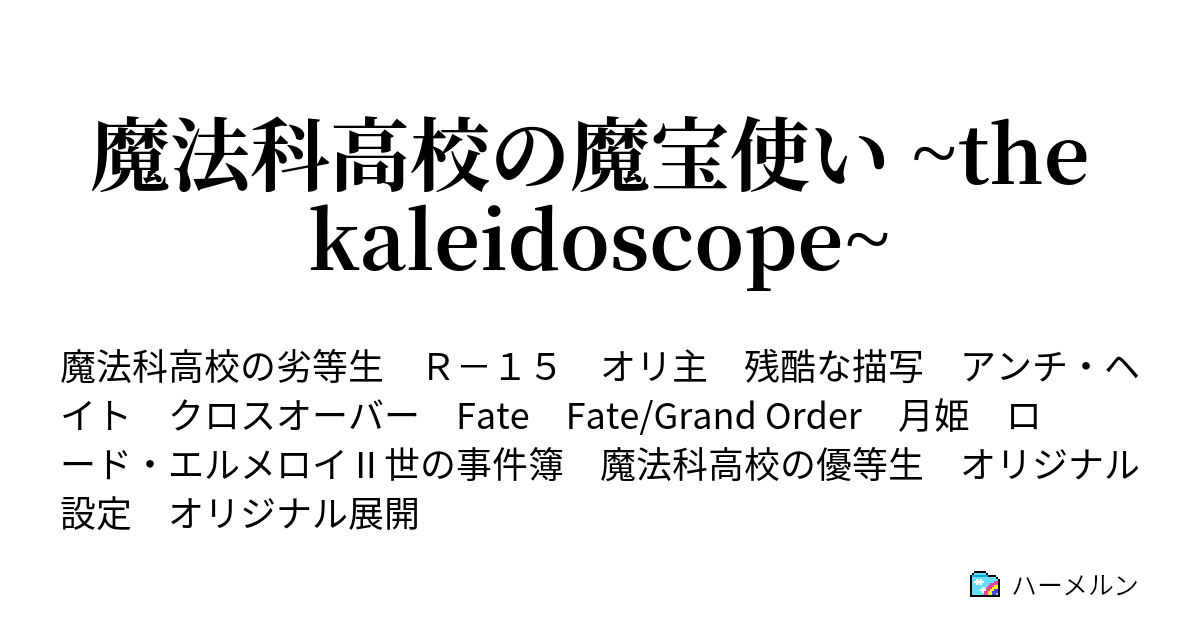 魔法科高校の魔宝使い ~the kaleidoscope~

魔法科高校の劣等生　Ｒ－１５　オリ主　残酷な描写　アンチ・ヘイト　クロスオーバー　Fate　Fate/Grand Order　月姫　ロード・エルメロイⅡ世の事件簿　魔法科高校の優等生　オリジナル設定　オリジナル展開

ハーメルン